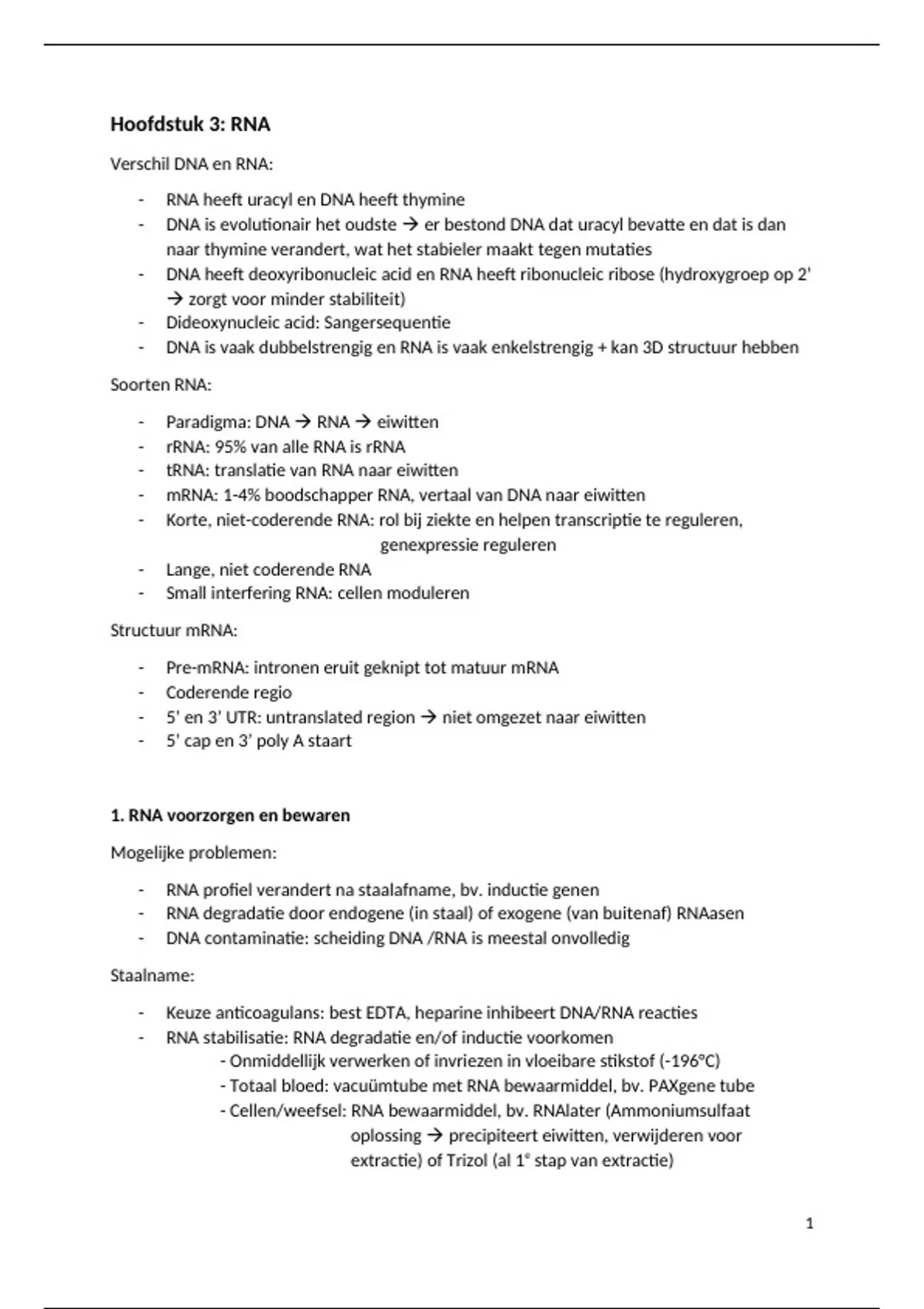 Hoofdstuk 3: RNA

Verschil DNA en RNA:

- RNA heeft uracyl en DNA heeft thymine
- DNA is evolutionair het oudste → er bestond DNA dat uracyl bevatte en dat is dan naar thymine verandert, wat het stabieler maakt tegen mutaties
- DNA heeft deoxyribonucleic acid en RNA heeft ribonucleic ribose (hydroxygroep op 2' → zorgt voor minder stabiliteit)
- Dideoxynucleic acid: Sangersequentie
- DNA is vaak dubbelstrengig en RNA is vaak enkelstrengig + kan 3D structuur hebben

Soorten RNA:

- Paradigma: DNA → RNA → eiwitten
- rRNA: 95% van alle RNA is rRNA
- tRNA: translatie van RNA naar eiwitten
- mRNA: 1-4% boodschapper RNA, vertaal van DNA naar eiwitten
- Korte, niet-coderende RNA: rol bij ziekte en helpen transcriptie te reguleren, genexpressie reguleren
- Lange, niet coderende RNA
- Small interfering RNA: cellen moduleren

Structuur mRNA:

- Pre-mRNA: intronen eruit geknipt tot matuur mRNA
- Coderende regio
- 5' en 3' UTR: untranslated region → niet omgezet naar eiwitten
- 5' cap en 3' poly A staart

1. RNA voorzorgen en bewaren

Mogelijke problemen:

- RNA profiel verandert na staalafname, bv. inductie genen
- RNA degradatie door endogene (in staal) of exogene (van buitenaf) RNAasen
- DNA contaminatie: scheiding DNA /RNA is meestal onvolledig

Staalname:

- Keuze anticoagulans: best EDTA, heparine inhibeert DNA/RNA reacties
- RNA stabilisatie: RNA degradatie en/of inductie voorkomen
  - Onmiddellijk verwerken of invriezen in vloeibare stikstof (-196°C)
  - Totaal bloed: vacuümtube met RNA bewaarmiddel, bv. PAXgene tube
  - Cellen/weefsel: RNA bewaarmiddel, bv. RNAlater (Ammoniumsulfaat oplossing → precipiteert eiwitten, verwijderen voor extractie) of Trizol (al 1$^e$ stap van extractie)

1